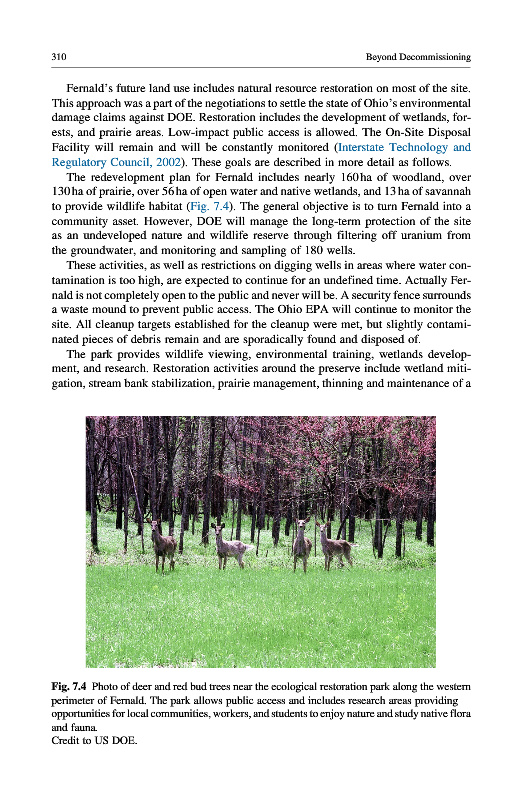 310 Beyond Decommissioning

Fernald's future land use includes natural resource restoration on most of the site. This approach was a part of the negotiations to settle the state of Ohio's environmental damage claims against DOE. Restoration includes the development of wetlands, forests, and prairie areas. Low-impact public access is allowed. The On-Site Disposal Facility will remain and will be constantly monitored (Interstate Technology and Regulatory Council, 2002). These goals are described in more detail as follows.

The redevelopment plan for Fernald includes nearly 160 ha of woodland, over 130 ha of prairie, over 56 ha of open water and native wetlands, and 13 ha of savannah to provide wildlife habitat (Fig. 7.4). The general objective is to turn Fernald into a community asset. However, DOE will manage the long-term protection of the site as an undeveloped nature and wildlife reserve through filtering off uranium from the groundwater, and monitoring and sampling of 180 wells.

These activities, as well as restrictions on digging wells in areas where water contamination is too high, are expected to continue for an undefined time. Actually Fernald is not completely open to the public and never will be. A security fence surrounds a waste mound to prevent public access. The Ohio EPA will continue to monitor the site. All cleanup targets established for the cleanup were met, but slightly contaminated pieces of debris remain and are sporadically found and disposed of.

The park provides wildlife viewing, environmental training, wetlands development, and research. Restoration activities around the preserve include wetland mitigation, stream bank stabilization, prairie management, thinning and maintenance of a

Fig. 7.4 Photo of deer and red bud trees near the ecological restoration park along the western perimeter of Fernald. The park allows public access and includes research areas providing opportunities for local communities, workers, and students to enjoy nature and study native flora and fauna.
Credit to US DOE.